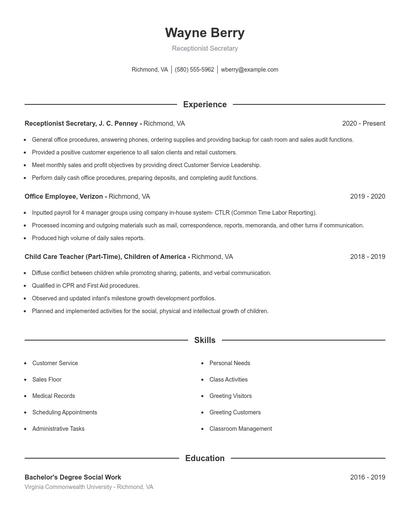 Wayne Berry

Receptionist Secretary

Richmond, VA | (580) 555-5962 | wberry@example.com

Experience

Receptionist Secretary, J. C. Penney - Richmond, VA 2020 - Present

- General office procedures, answering phones, ordering supplies and providing backup for cash room and sales audit functions.
- Provided a positive customer experience to all salon clients and retail customers.
- Meet monthly sales and profit objectives by providing direct Customer Service Leadership.
- Perform daily cash office procedures, preparing deposits, and completing audit functions.

Office Employee, Verizon - Richmond, VA 2019 - 2020

- Inputted payroll for 4 manager groups using company in-house system- CTLR (Common Time Labor Reporting).
- Processed incoming and outgoing materials such as mail, correspondence, reports, memoranda, and other turns if communication.
- Produced high volume of daily sales reports.

Child Care Teacher (Part-Time), Children of America - Richmond, VA 2018 - 2019

- Diffuse conflict between children while promoting sharing, patients, and verbal communication.
- Qualified in CPR and First Aid procedures.
- Observed and updated infant's milestone growth development portfolios.
- Planned and implemented activities for the social, physical and intellectual growth of children.

Skills

- Customer Service
- Sales Floor
- Medical Records
- Scheduling Appointments
- Administrative Tasks
- Personal Needs
- Class Activities
- Greeting Visitors
- Greeting Customers
- Classroom Management

Education

Bachelor's Degree Social Work 2016 - 2019

Virginia Commonwealth University - Richmond, VA